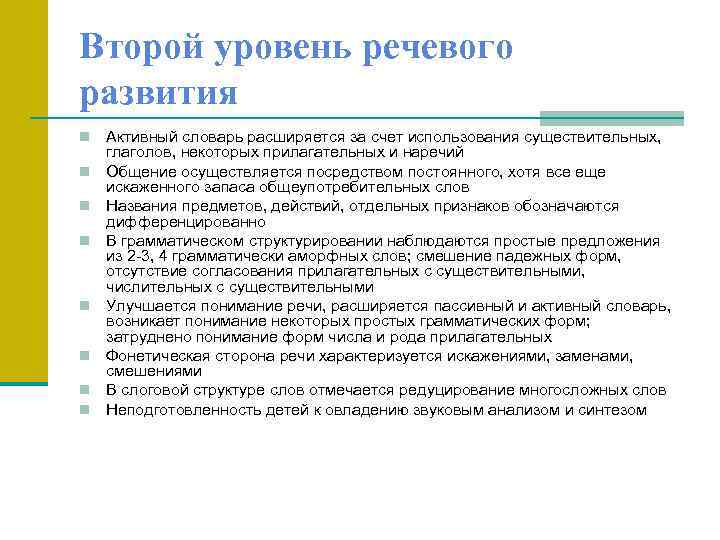 Второй уровень речевого развития

Активный словарь расширяется за счет использования существительных, глаголов, некоторых прилагательных и наречий

Общение осуществляется посредством постоянного, хотя все еще искаженного запаса общеупотребительных слов

Названия предметов, действий, отдельных признаков обозначаются дифференцированно

В грамматическом структурировании наблюдаются простые предложения из 2-3, 4 грамматически аморфных слов; смешение падежных форм, отсутствие согласования прилагательных с существительными, числительных с существительными

Улучшается понимание речи, расширяется пассивный и активный словарь, возникает понимание некоторых простых грамматических форм; затруднено понимание форм числа и рода прилагательных

Фонетическая сторона речи характеризуется искажениями, заменами, смешениями

В слоговой структуре слов отмечается редуцирование многосложных слов

Неподготовленность детей к овладению звуковым анализом и синтезом